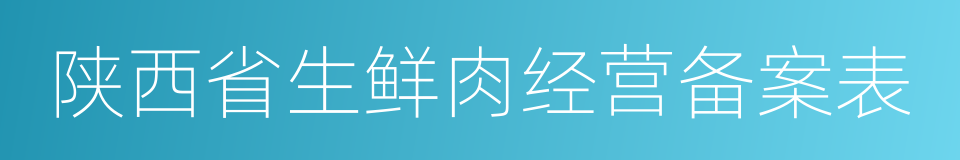 陕西省生鲜肉经营备案表